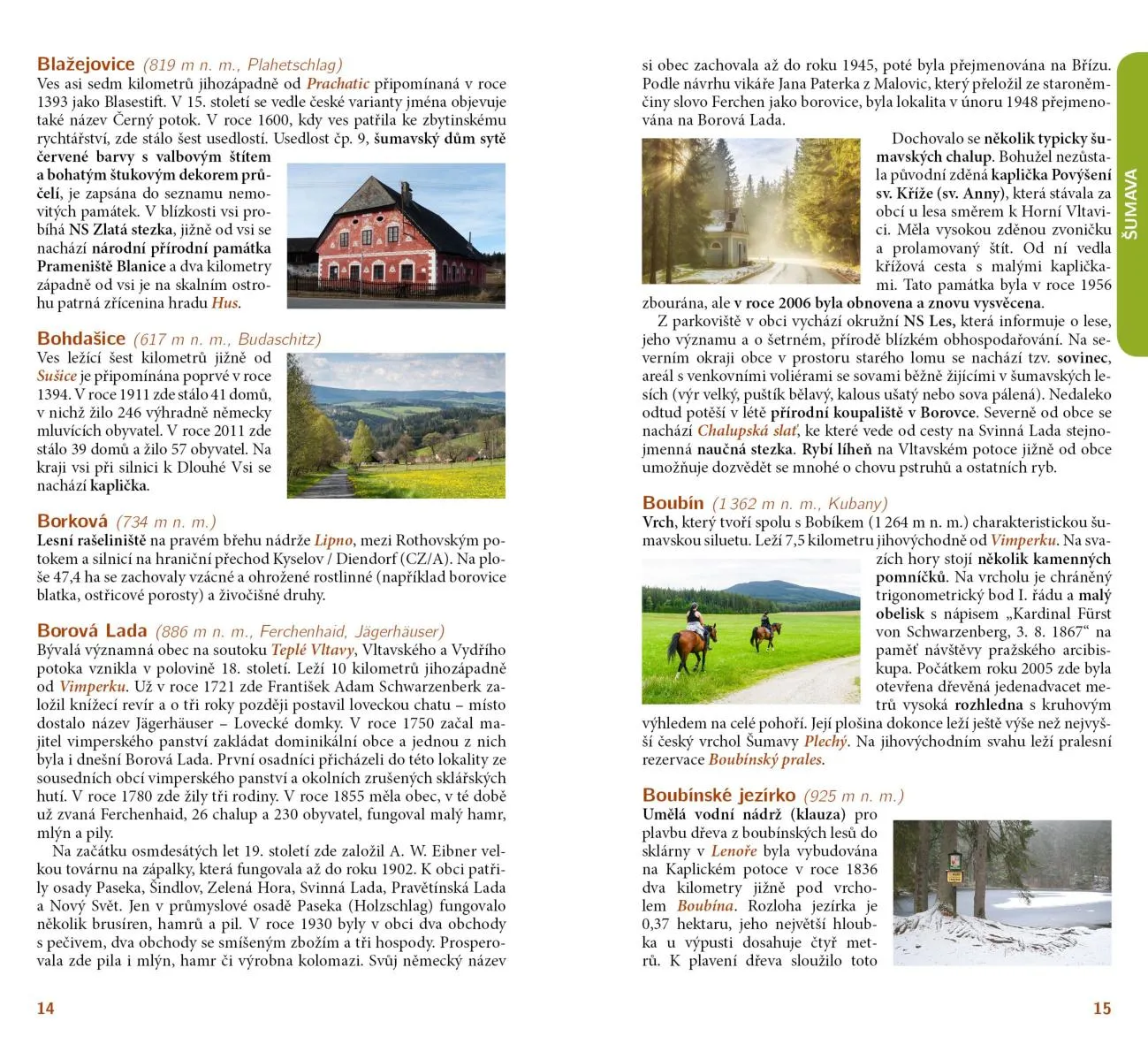 Blažejovice (819 m n. m., Plahetschlag)
Ves asi sedm kilometrů jihozápadně od Prachatic připomínaná v roce 1393 jako Blasestift. V 15. století se vedle české varianty jména objevuje také název Černý potok. V roce 1600, kdy ves patřila ke zbytinskému rychtářství, zde stálo šest usedlostí. Usedlost čp. 9, šumavský dům sytě červené barvy s valbovým štítem a bohatým štukovým dekorem průčelí, je zapsána do seznamu nemovitých památek. V blízkosti vsi probíhá NS Zlatá stezka, jižně od vsi se nachází národní přírodní památka Prameniště Blanice a dva kilometry západně od vsi je na skalním ostrohu patrná zřícenina hradu Hus.

Bohdašice (617 m n. m., Budaschitz)
Ves ležící šest kilometrů jižně od Sušice je připomínána poprvé v roce 1394. V roce 1911 zde stálo 41 domů, v nichž žilo 246 výhradně německy mluvících obyvatel. V roce 2011 zde stálo 39 domů a žilo 57 obyvatel. Na kraji vsi při silnici k Dlouhé Vsi se nachází kaplička.

Borková (734 m n. m.)
Lesní rašeliniště na pravém břehu nádrže Lipno, mezi Rothovským potokem a silnicí na hraniční přechod Kyselov / Diendorf (CZ/A). Na ploše 47,4 ha se zachovaly vzácné a ohrožené rostlinné (například borovice blatka, ostřicové porosty) a živočišné druhy.

Borová Lada (886 m n. m., Ferchenhaid, Jägerhäuser)
Bývalá významná obec na soutoku Teplé Vltavy, Vltavského a Vydřího potoka vznikla v polovině 18. století. Leží 10 kilometrů jihozápadně od Vimperku. Už v roce 1721 zde František Adam Schwarzenberk založil knížecí revír a o tři roky později postavil loveckou chatu – místo dostalo název Jägerhäuser – Lovecké domky. V roce 1750 začal majitel vimperského panství zakládat dominikální obce a jednou z nich byla i dnešní Borová Lada. První osadníci přicházeli do této lokality ze sousedních obcí vimperského panství a okolních zrušených sklářských hutí. V roce 1780 zde žily tři rodiny. V roce 1855 měla obec, v té době už zvaná Ferchenhaid, 26 chalup a 230 obyvatel, fungoval malý hamr, mlýn a pily.
Na začátku osmdesátých let 19. století zde založil A. W. Eibner velkou továrnu na zápalky, která fungovala až do roku 1902. K obci patřily osady Paseka, Šindlov, Zelená Hora, Svinná Lada, Pravětínská Lada a Nový Svět. Jen v průmyslové osadě Paseka (Holzschlag) fungovalo několik brusíren, hamrů a pil. V roce 1930 byly v obci dva obchody s pečivem, dva obchody se smíšeným zbožím a tři hospody. Prosperovala zde pila i mlýn, hamr či výrobna kolomazi. Svůj německý název

14

si obec zachovala až do roku 1945, poté byla přejmenována na Břízu. Podle návrhu vikáře Jana Paterka z Malovic, který přeložil ze staroněmčiny slovo Ferchen jako borovice, byla lokalita v únoru 1948 přejmenována na Borová Lada.
Dochovalo se několik typicky šumavských chalup. Bohužel nezůstala původní zděná kaplička Povýšení sv. Kříže (sv. Anny), která stávala za obcí u lesa směrem k Horní Vltavici. Měla vysokou zděnou zvoničku a prolamovaný štít. Od ní vedla křížová cesta s malými kapličkami. Tato památka byla v roce 1956 zbourána, ale v roce 2006 byla obnovena a znovu vysvěcena.
Z parkoviště v obci vychází okružní NS Les, která informuje o lese, jeho významu a o šetrném, přírodě blízkém obhospodařování. Na severním okraji obce v prostoru starého lomu se nachází tzv. sovinec, areál s venkovními voliérami se sovami běžně žijícími v šumavských lesích (výr velký, puštík bělavý, kalous ušatý nebo sova pálená). Nedaleko odtud potěší v létě přírodní koupaliště v Borovce. Severně od obce se nachází Chalupská slať, ke které vede od cesty na Svinná Lada stejnojmenná naučná stezka. Rybí líheň na Vltavském potoce jižně od obce umožňuje dozvědět se mnohé o chovu pstruhů a ostatních ryb.

Boubín (1 362 m n. m., Kubany)
Vrch, který tvoří spolu s Bobíkem (1 264 m n. m.) charakteristickou šumavskou siluetu. Leží 7,5 kilometru jihovýchodně od Vimperku. Na svazích hory stojí několik kamenných pomníčků. Na vrcholu je chráněný trigonometrický bod I. řádu a malý obelisk s nápisem „Kardinal Fürst von Schwarzenberg, 3. 8. 1867“ na paměť návštěvy pražského arcibiskupa. Počátkem roku 2005 zde byla otevřena dřevěná jedenadvacet metrů vysoká rozhledna s kruhovým výhledem na celé pohoří. Její plošina dokonce leží ještě výše než nejvyšší český vrchol Šumavy Plechý. Na jihovýchodním svahu leží pralesní rezervace Boubínský prales.

Boubínské jezírko (925 m n. m.)
Umělá vodní nádrž (klauza) pro plavbu dřeva z boubínských lesů do sklárny v Lenoře byla vybudována na Kaplickém potoce v roce 1836 dva kilometry jižně pod vrcholem Boubína. Rozloha jezírka je 0,37 hektaru, jeho největší hloubka u výpusti dosahuje čtyř metrů. K plavení dřeva sloužilo toto

ŠUMAVA

15